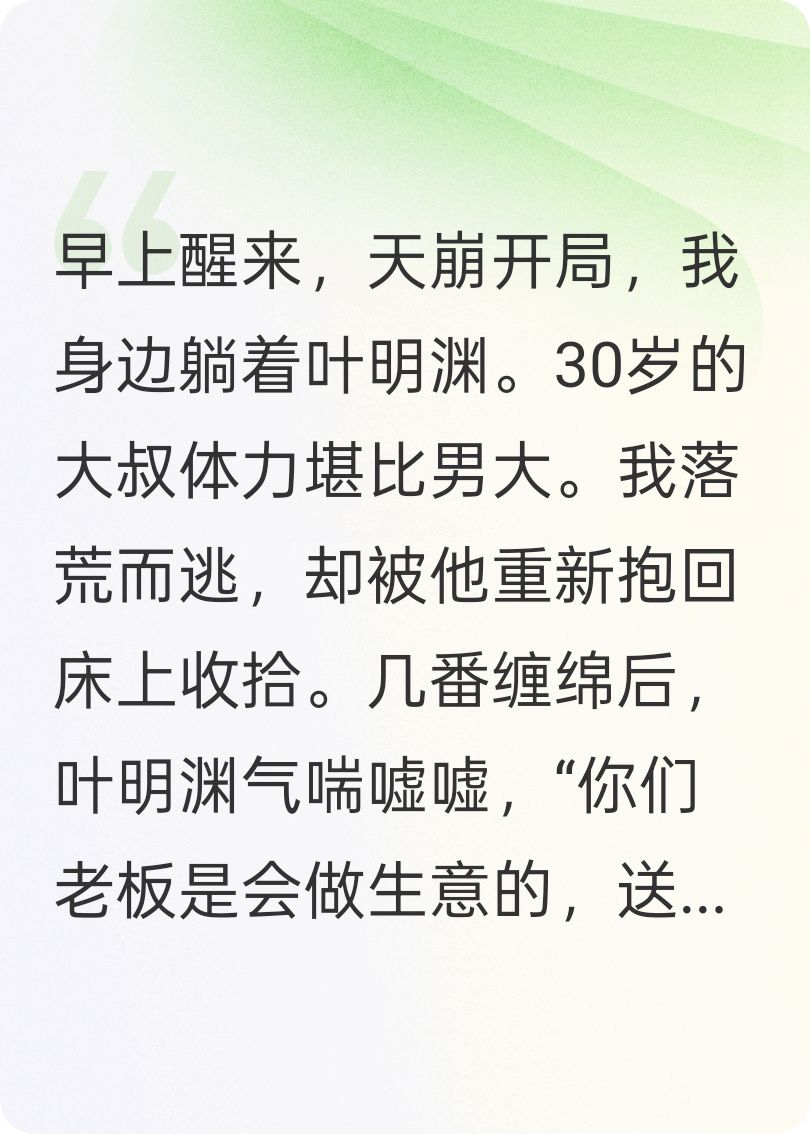 早上醒来，天崩开局，我身边躺着叶明渊。30岁的大叔体力堪比男大。我落荒而逃，却被他重新抱回床上收拾。几番缠绵后，叶明渊气喘嘘嘘，“你们老板是会做生意的，送...